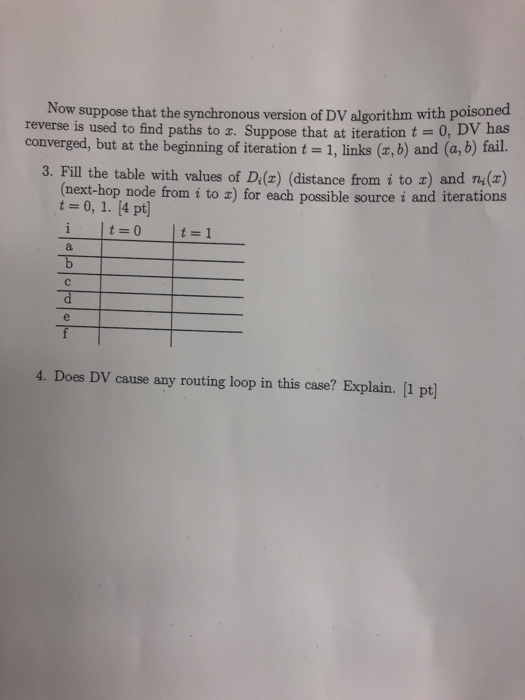 Now suppose that the synchronous version of DV algorithm with poisoned reverse is used to find paths to $x$. Suppose that at iteration $t = 0$, DV has converged, but at the beginning of iteration $t = 1$, links $(x, b)$ and $(a, b)$ fail.

3. Fill the table with values of $D_i(x)$ (distance from $i$ to $x$) and $n_i(x)$ (next-hop node from $i$ to $x$) for each possible source $i$ and iterations $t = 0$, 1. [4 pt]

| i | $t = 0$ | $t = 1$ |
|---|---|---|
| a | | |
| b | | |
| c | | |
| d | | |
| e | | |
| f | | |

4. Does DV cause any routing loop in this case? Explain. [1 pt]